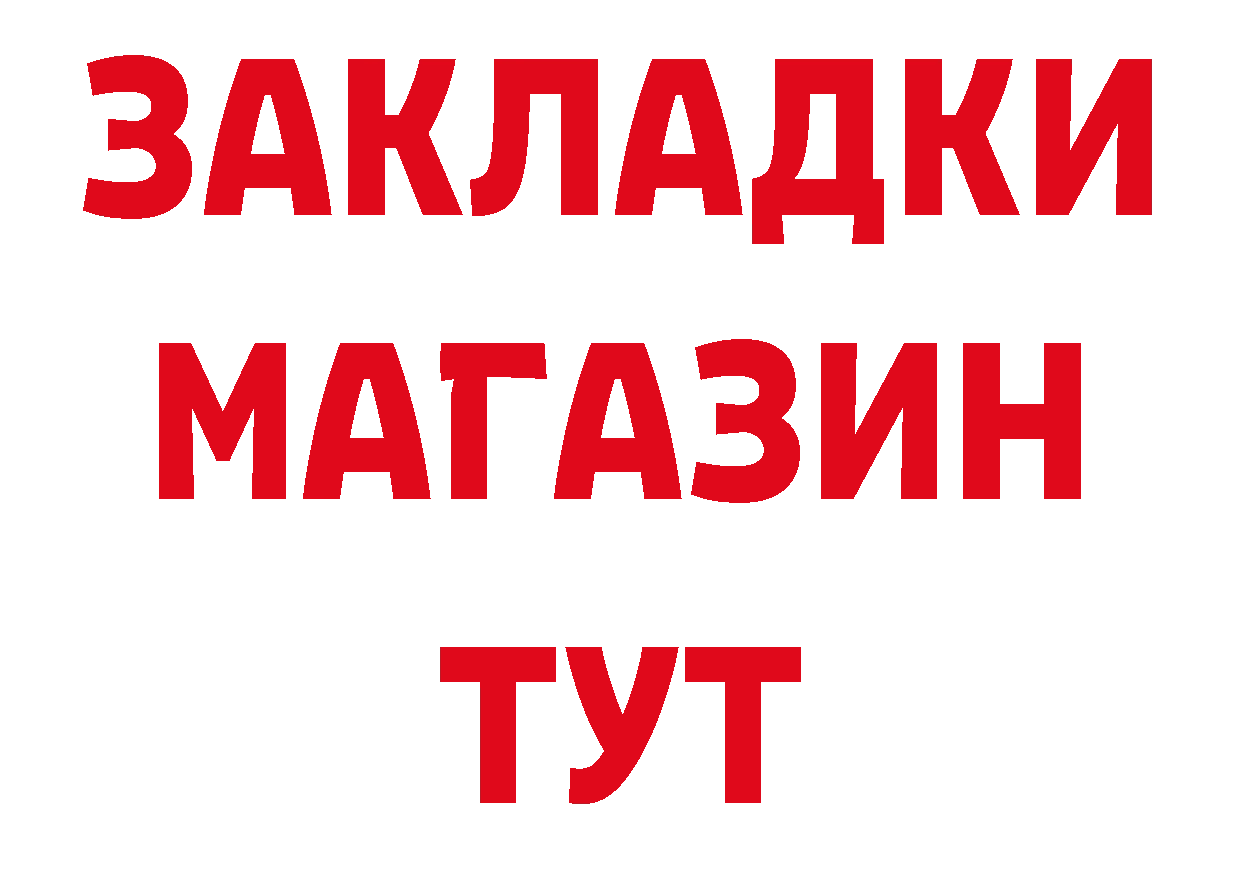 ЗАКЛАДКИ
МАГАЗИН
ТУТ